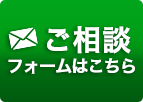 ご相談
フォームはこちら